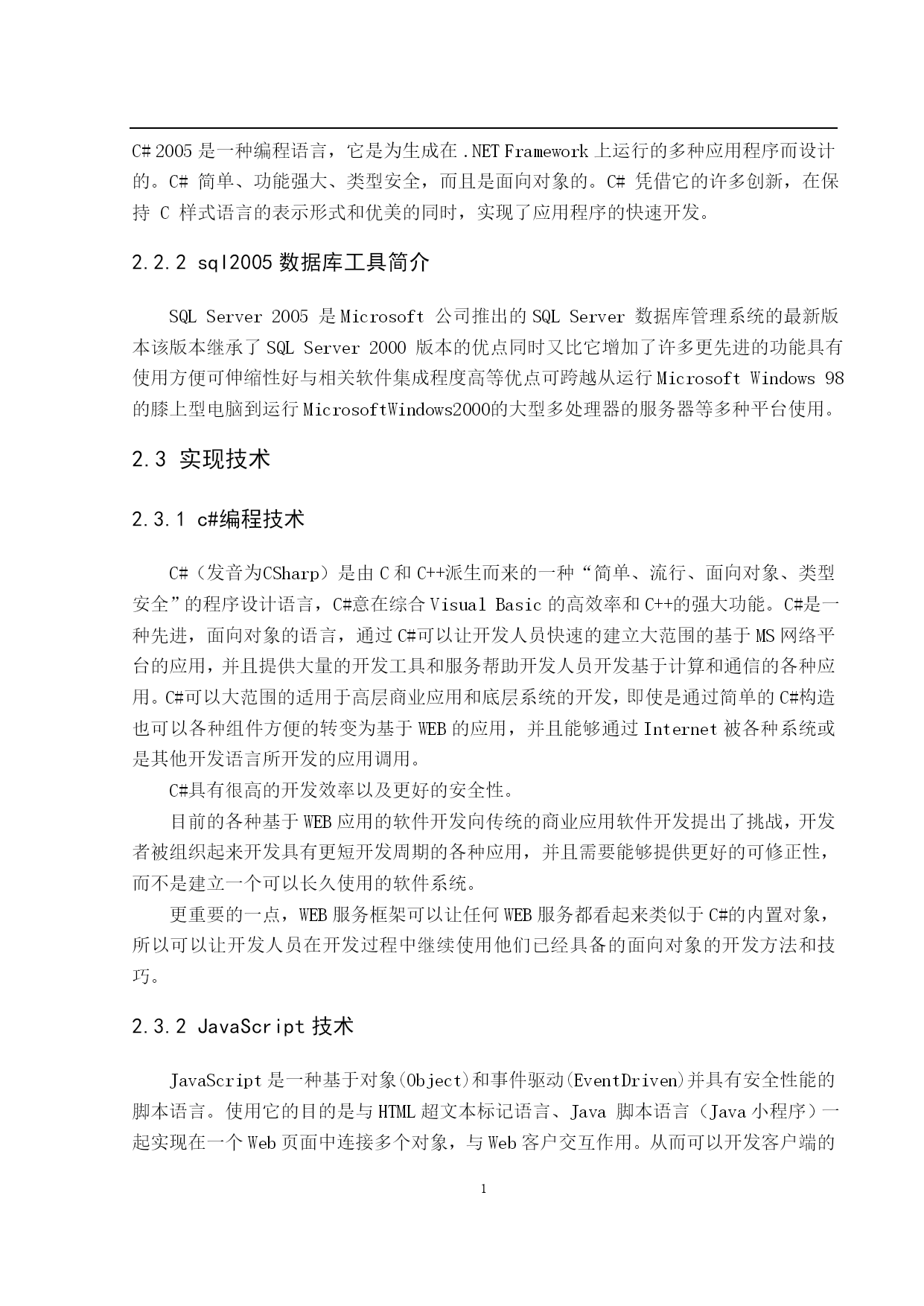 C# 2005 是一种编程语言，它是为生成在 .NET Framework 上运行的多种应用程序而设计的。C# 简单、功能强大、类型安全，而且是面向对象的。C# 凭借它的许多创新，在保持 C 样式语言的表示形式和优美的同时，实现了应用程序的快速开发。

2.2.2 sql2005 数据库工具简介

SQL Server 2005 是 Microsoft 公司推出的 SQL Server 数据库管理系统的最新版本该版本继承了 SQL Server 2000 版本的优点同时又比它增加了许多更先进的功能具有使用方便可伸缩性好与相关软件集成程度高等优点可跨越从运行 Microsoft Windows 98 的膝上型电脑到运行 MicrosoftWindows2000的大型多处理器的服务器等多种平台使用。

2.3 实现技术

2.3.1 c#编程技术

C#（发音为CSharp）是由 C 和 C++派生而来的一种“简单、流行、面向对象、类型安全”的程序设计语言，C#意在综合 Visual Basic 的高效率和 C++的强大功能。C#是一种先进，面向对象的语言，通过 C#可以让开发人员快速的建立大范围的基于 MS 网络平台的应用，并且提供大量的开发工具和服务帮助开发人员开发基于计算和通信的各种应用。C#可以大范围的适用于高层商业应用和底层系统的开发，即使是通过简单的 C#构造也可以各种组件方便的转变为基于 WEB 的应用，并且能够通过 Internet 被各种系统或是其他开发语言所开发的应用调用。

C#具有很高的开发效率以及更好的安全性。

目前的各种基于 WEB 应用的软件开发向传统的商业应用软件开发提出了挑战，开发者被组织起来开发具有更短开发周期的各种应用，并且需要能够提供更好的可修正性，而不是建立一个可以长久使用的软件系统。

更重要的一点，WEB 服务框架可以让任何 WEB 服务都看起来类似于 C#的内置对象，所以可以让开发人员在开发过程中继续使用他们已经具备的面向对象的开发方法和技巧。

2.3.2 JavaScript 技术

JavaScript 是一种基于对象(Object)和事件驱动(EventDriven)并具有安全性能的脚本语言。使用它的目的是与 HTML 超文本标记语言、Java 脚本语言（Java 小程序）一起实现在一个 Web 页面中连接多个对象，与 Web 客户交互作用。从而可以开发客户端的

1